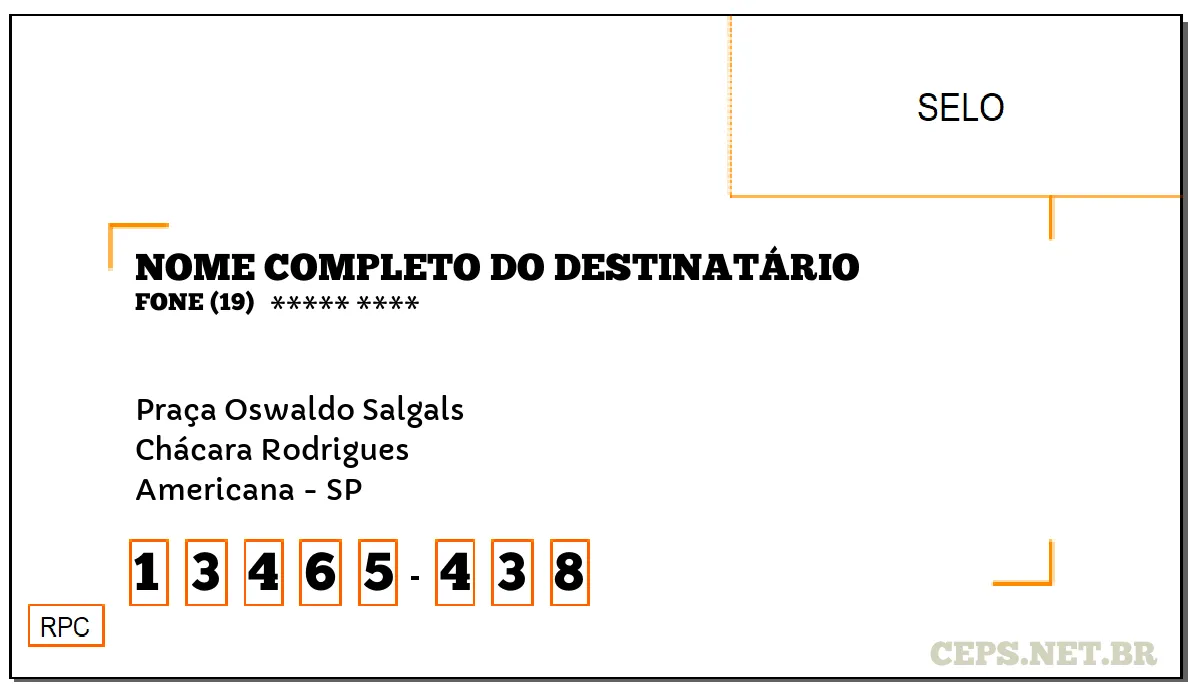 SELO

NOME COMPLETO DO DESTINATÁRIO
FONE (19) ***** ****

Praça Oswaldo Salgals
Chácara Rodrigues
Americana - SP

1 3 4 6 5 - 4 3 8

RPC

CEPS.NET.BR